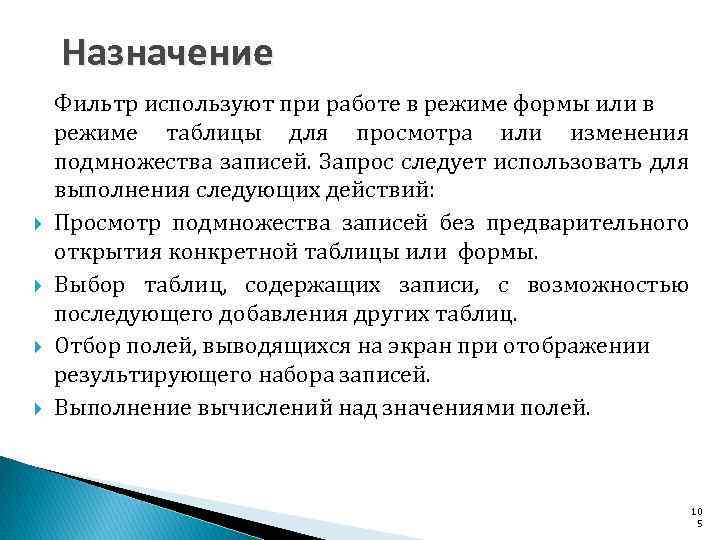 Назначение

Фильтр используют при работе в режиме формы или в режиме таблицы для просмотра или изменения подмножества записей. Запрос следует использовать для выполнения следующих действий:

Просмотр подмножества записей без предварительного открытия конкретной таблицы или формы.

Выбор таблиц, содержащих записи, с возможностью последующего добавления других таблиц.

Отбор полей, выводящихся на экран при отображении результирующего набора записей.

Выполнение вычислений над значениями полей.

105